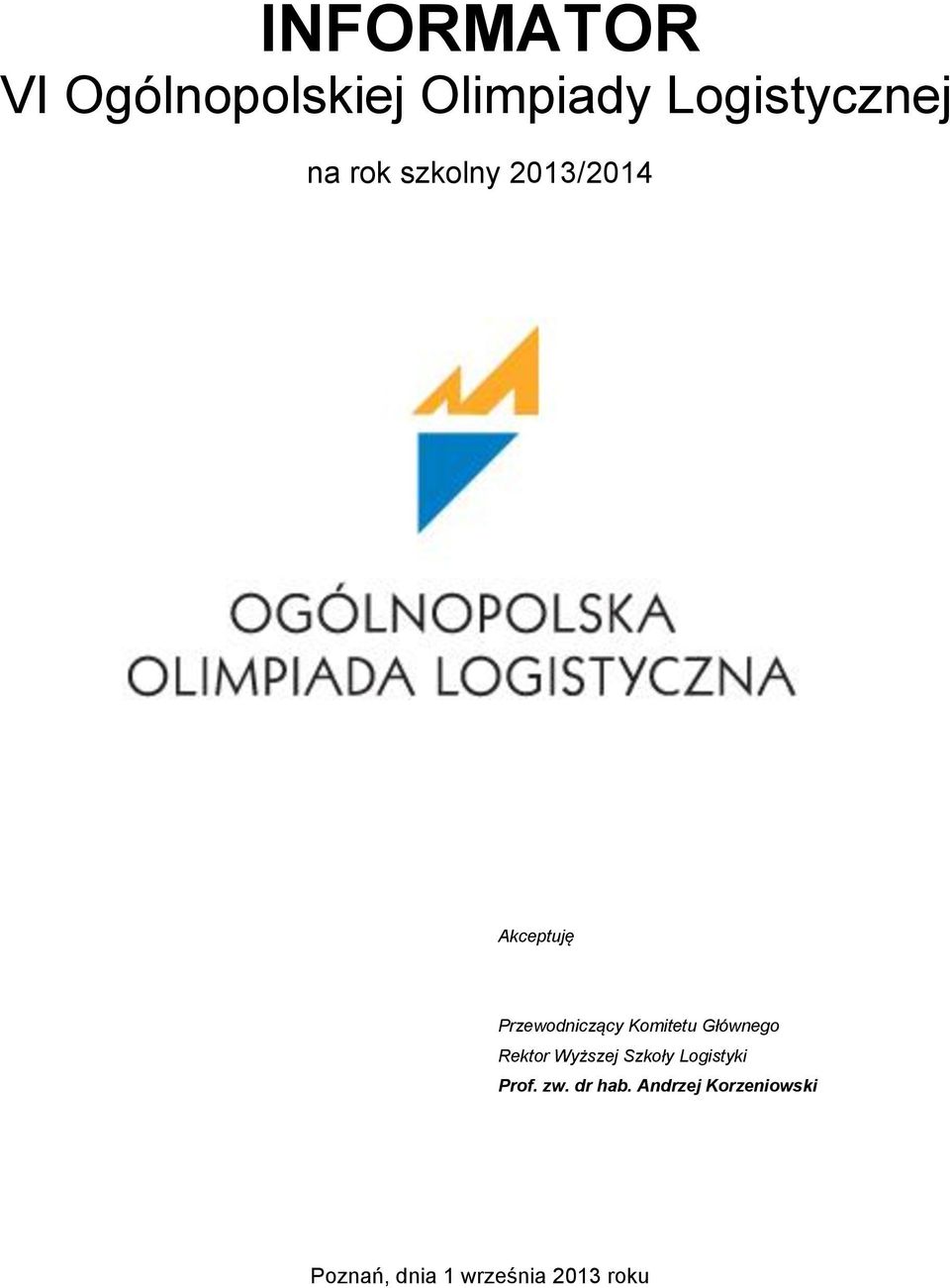 INFORMATOR
VI Ogólnopolskiej Olimpiady Logistycznej

na rok szkolny 2013/2014

OGÓLNOPOLSKA
OLIMPIADA LOGISTYCZNA

Akceptuję

Przewodniczący Komitetu Głównego
Rektor Wyższej Szkoły Logistyki
Prof. zw. dr hab. Andrzej Korzeniowski

Poznań, dnia 1 września 2013 roku